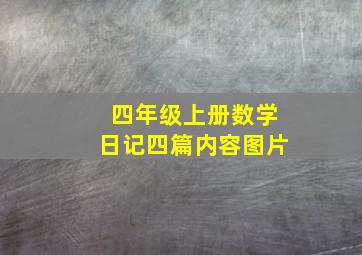 四年级上册数学
日记四篇内容图片